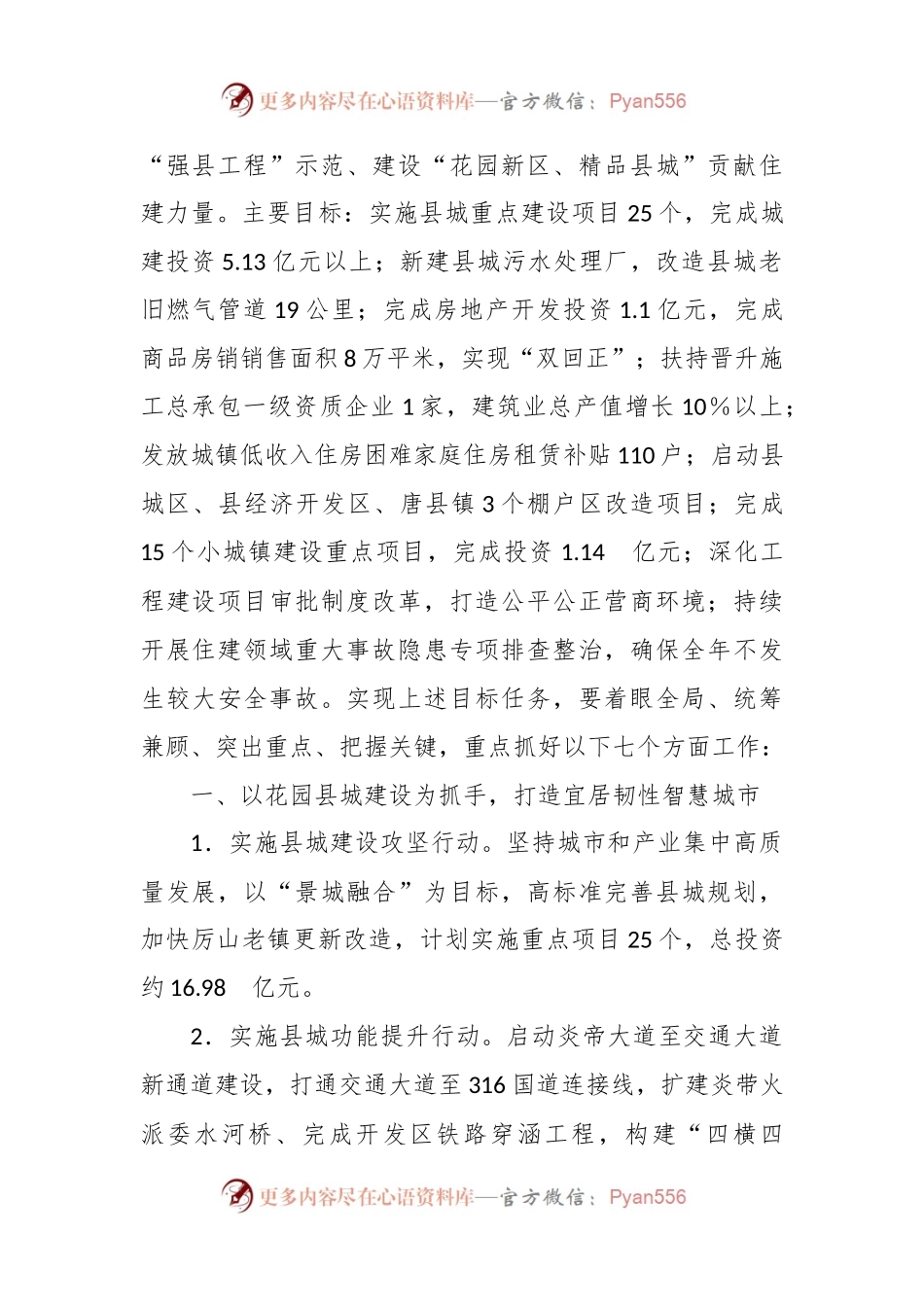 更多内容尽在心语资料库—官方微信：Pyan556

“强县工程”示范、建设“花园新区、精品县城”贡献住建力量。主要目标：实施县城重点建设项目25个，完成城建投资5.13亿元以上；新建县城污水处理厂，改造县城老旧燃气管道19公里；完成房地产开发投资1.1亿元，完成商品房销销售面积8万平米，实现“双回正”；扶持晋升施工总承包一级资质企业1家，建筑业总产值增长10%以上；发放城镇低收入住房困难家庭住房租赁补贴110户；启动县城区、县经济开发区、唐县镇3个棚户区改造项目；完成15个小城镇建设重点项目，完成投资1.14 亿元；深化工程建设项目审批制度改革，打造公平公正营商环境；持续开展住建领域重大事故隐患专项排查整治，确保全年不发生较大安全事故。实现上述目标任务，要着眼全局、统筹兼顾、突出重点、把握关键，重点抓好以下七个方面工作：

一、以花园县城建设为抓手，打造宜居韧性智慧城市

1．实施县城建设攻坚行动。坚持城市和产业集中高质量发展，以“景城融合”为目标，高标准完善县城规划，加快厉山老镇更新改造，计划实施重点项目25个，总投资约16.98 亿元。

2．实施县城功能提升行动。启动炎帝大道至交通大道新通道建设，打通交通大道至316国道连接线，扩建炎带火派委水河桥、完成开发区铁路穿涵工程，构建“四横四

更多内容尽在心语资料库—官方微信：Pyan556